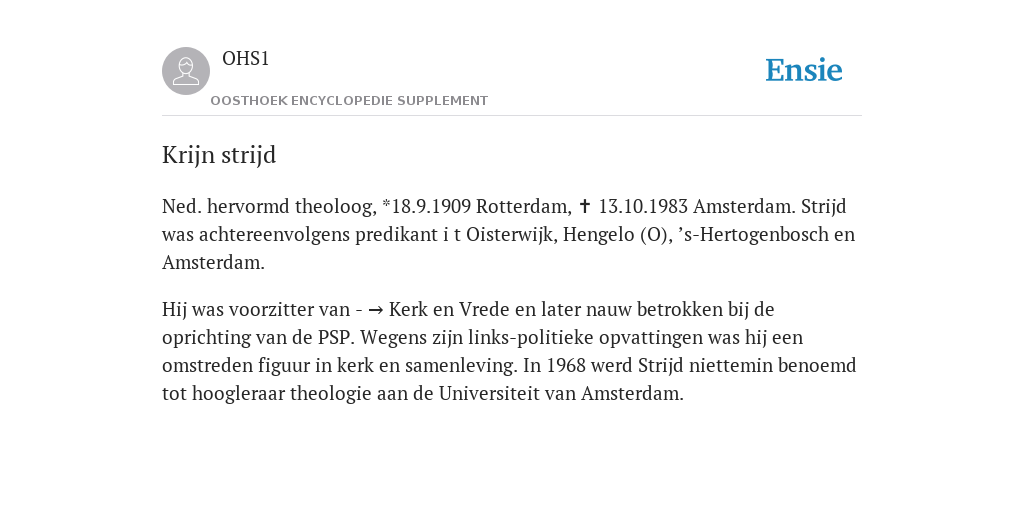 OHS1

OOSTHOEK ENCYCLOPEDIE SUPPLEMENT

Ensie

Krijn strijd

Ned. hervormd theoloog, *18.9.1909 Rotterdam, ✝ 13.10.1983 Amsterdam. Strijd was achtereenvolgens predikant i t Oisterwijk, Hengelo (O), ’s-Hertogenbosch en Amsterdam.

Hij was voorzitter van - → Kerk en Vrede en later nauw betrokken bij de oprichting van de PSP. Wegens zijn links-politieke opvattingen was hij een omstreden figuur in kerk en samenleving. In 1968 werd Strijd niettemin benoemd tot hoogleraar theologie aan de Universiteit van Amsterdam.